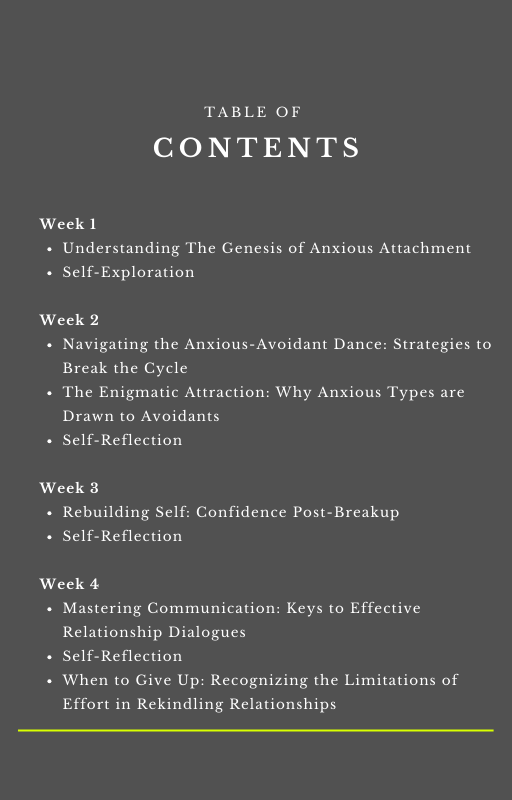 TABLE OF
CONTENTS

Week 1
- Understanding The Genesis of Anxious Attachment
- Self-Exploration

Week 2
- Navigating the Anxious-Avoidant Dance: Strategies to Break the Cycle
- The Enigmatic Attraction: Why Anxious Types are Drawn to Avoidants
- Self-Reflection

Week 3
- Rebuilding Self: Confidence Post-Breakup
- Self-Reflection

Week 4
- Mastering Communication: Keys to Effective Relationship Dialogues
- Self-Reflection
- When to Give Up: Recognizing the Limitations of Effort in Rekindling Relationships